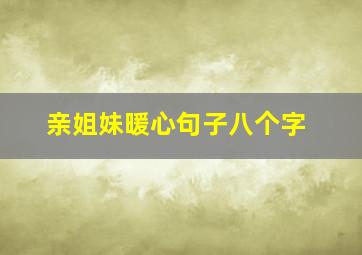 亲姐妹暖心句子八个字